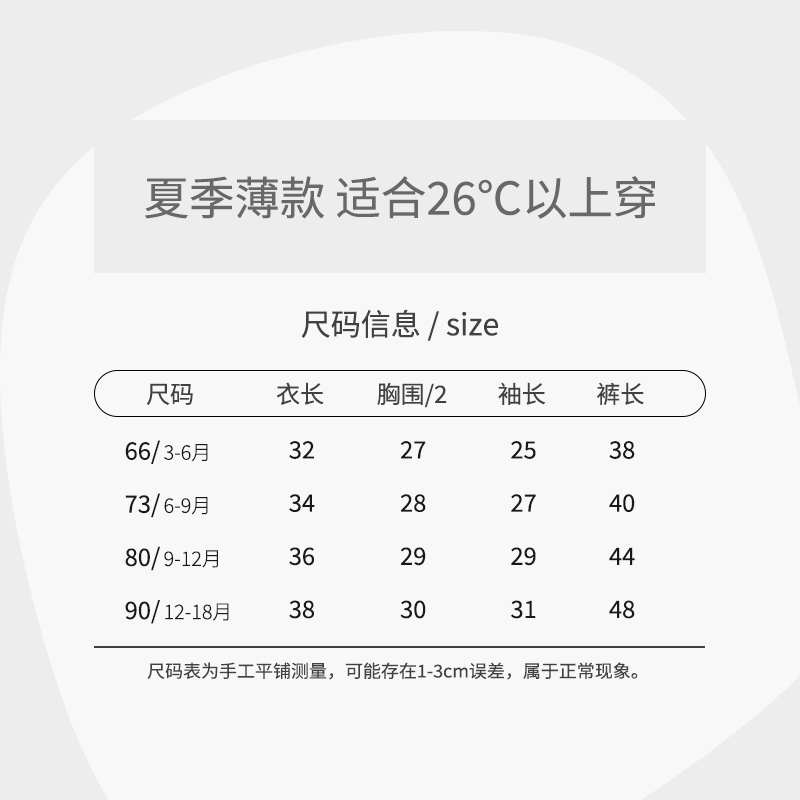 夏季薄款 适合26°C以上穿

尺码信息 / size

| 尺码 | 衣长 | 胸围/2 | 袖长 | 裤长 |
|---|---|---|---|---|
| 66/3-6月 | 32 | 27 | 25 | 38 |
| 73/6-9月 | 34 | 28 | 27 | 40 |
| 80/9-12月 | 36 | 29 | 29 | 44 |
| 90/12-18月 | 38 | 30 | 31 | 48 |

尺码表为手工平铺测量，可能存在1-3cm误差，属于正常现象。